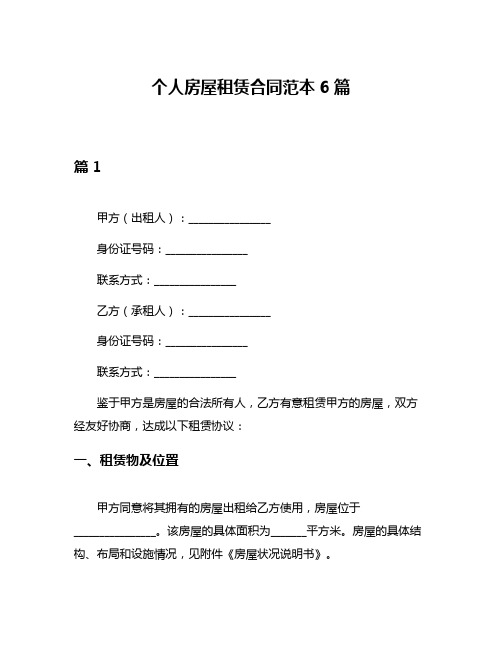 个人房屋租赁合同范本 6 篇

篇 1

甲方（出租人）：______________

身份证号码：______________

联系方式：______________

乙方（承租人）：______________

身份证号码：______________

联系方式：______________

鉴于甲方是房屋的合法所有人，乙方有意租赁甲方的房屋，双方经友好协商，达成以下租赁协议：

一、租赁物及位置

甲方同意将其拥有的房屋出租给乙方使用，房屋位于______________。该房屋的具体面积为______平方米。房屋的具体结构、布局和设施情况，见附件《房屋状况说明书》。